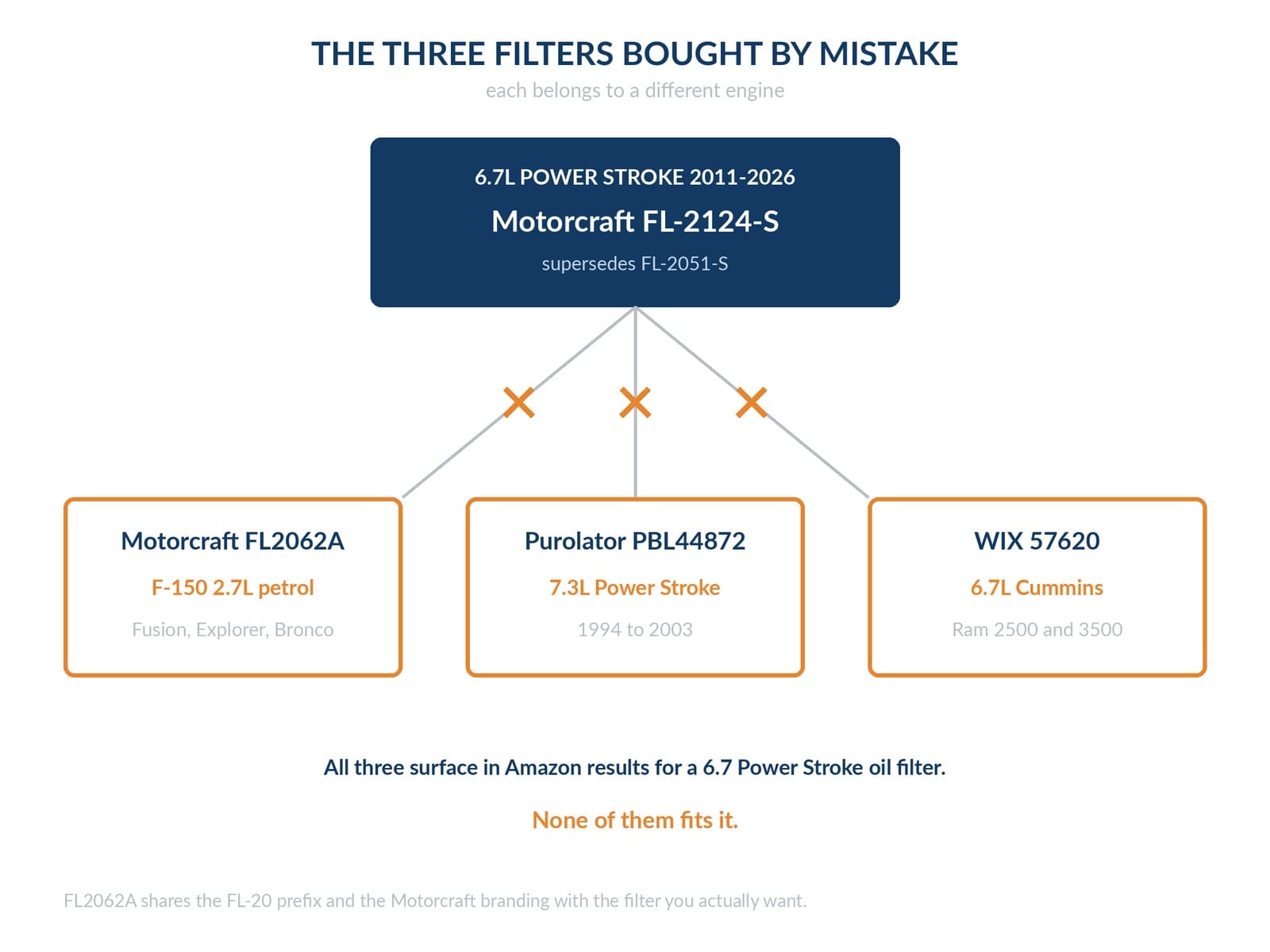 THE THREE FILTERS BOUGHT BY MISTAKE

each belongs to a different engine

6.7L POWER STROKE 2011-2026

Motorcraft FL-2124-S

supersedes FL-2051-S

Motorcraft FL2062A

F-150 2.7L petrol

Fusion, Explorer, Bronco

Purolator PBL44872

7.3L Power Stroke

1994 to 2003

WIX 57620

6.7L Cummins

Ram 2500 and 3500

All three surface in Amazon results for a 6.7 Power Stroke oil filter.

None of them fits it.

FL2062A shares the FL-20 prefix and the Motorcraft branding with the filter you actually want.